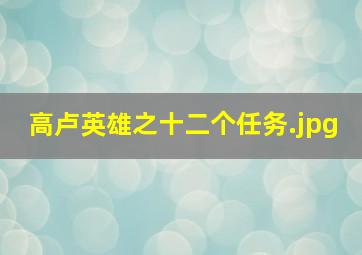 高卢英雄之十二个任务.jpg